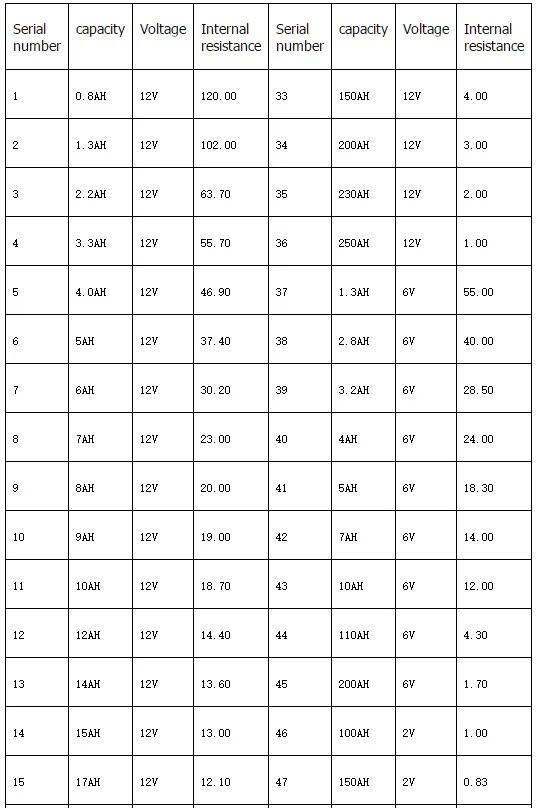 | Serial number | capacity | Voltage | Internal resistance | Serial number | capacity | Voltage | Internal resistance |
|---|---|---|---|---|---|---|---|
| 1 | 0.8AH | 12V | 120.00 | 33 | 150AH | 12V | 4.00 |
| 2 | 1.3AH | 12V | 102.00 | 34 | 200AH | 12V | 3.00 |
| 3 | 2.2AH | 12V | 63.70 | 35 | 230AH | 12V | 2.00 |
| 4 | 3.3AH | 12V | 55.70 | 36 | 250AH | 12V | 1.00 |
| 5 | 4.0AH | 12V | 46.90 | 37 | 1.3AH | 6V | 55.00 |
| 6 | 5AH | 12V | 37.40 | 38 | 2.8AH | 6V | 40.00 |
| 7 | 6AH | 12V | 30.20 | 39 | 3.2AH | 6V | 28.50 |
| 8 | 7AH | 12V | 23.00 | 40 | 4AH | 6V | 24.00 |
| 9 | 8AH | 12V | 20.00 | 41 | 5AH | 6V | 18.30 |
| 10 | 9AH | 12V | 19.00 | 42 | 7AH | 6V | 14.00 |
| 11 | 10AH | 12V | 18.70 | 43 | 10AH | 6V | 12.00 |
| 12 | 12AH | 12V | 14.40 | 44 | 110AH | 6V | 4.30 |
| 13 | 14AH | 12V | 13.60 | 45 | 200AH | 6V | 1.70 |
| 14 | 15AH | 12V | 13.00 | 46 | 100AH | 2V | 1.00 |
| 15 | 17AH | 12V | 12.10 | 47 | 150AH | 2V | 0.83 |